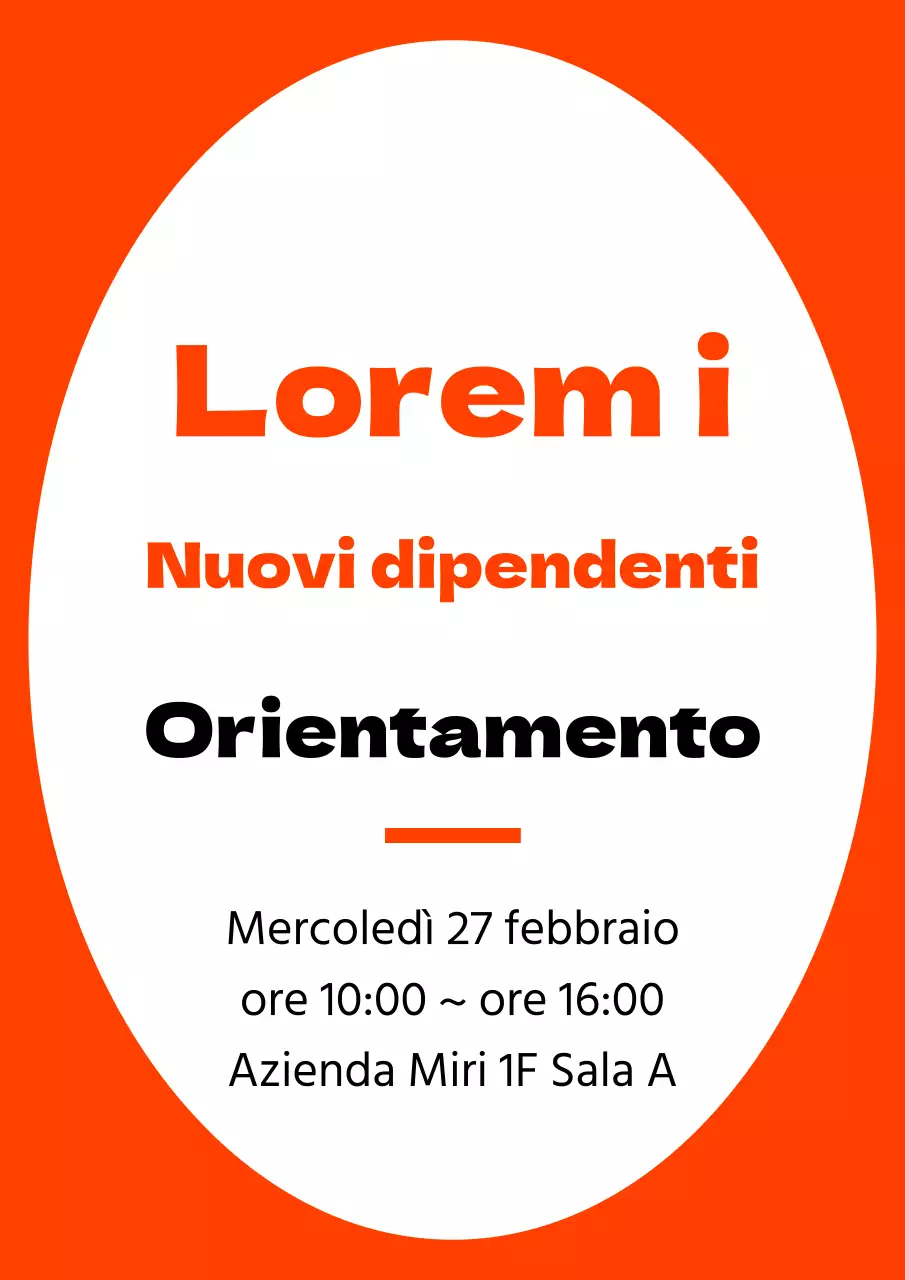 Lorem i

Nuovi dipendenti

Orientamento

Mercoledì 27 febbraio
ore 10:00 ~ ore 16:00
Azienda Miri 1F Sala A